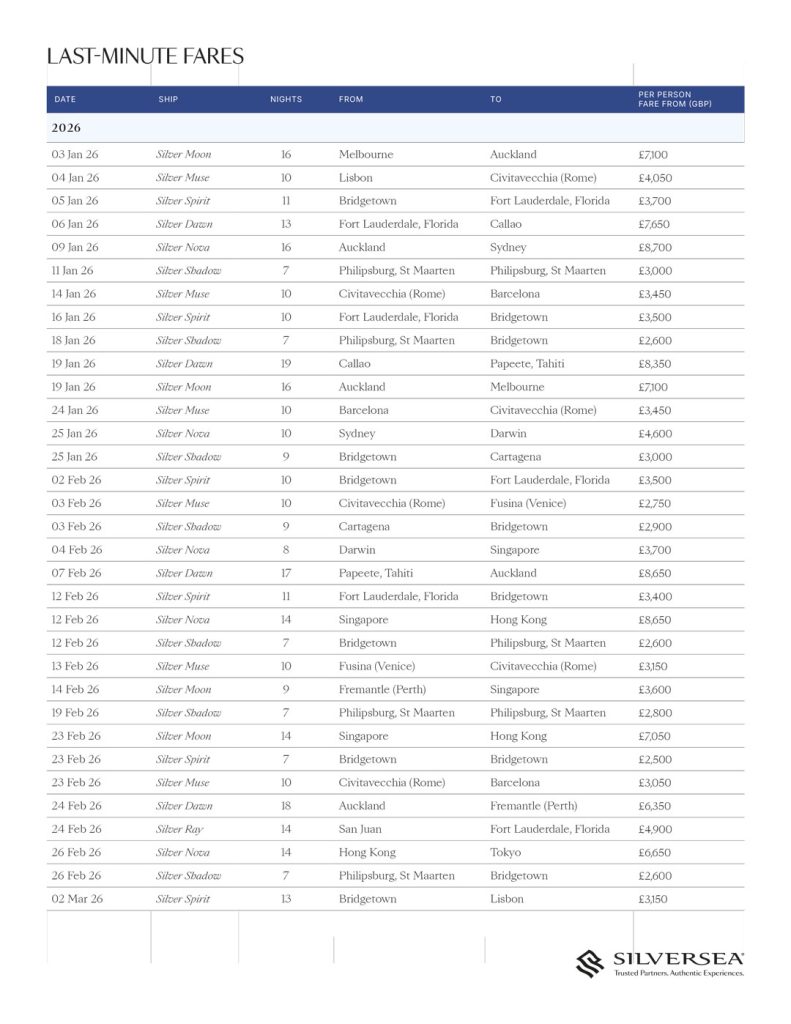 LAST-MINUTE FARES

| DATE | SHIP | NIGHTS | FROM | TO | PER PERSON FARE FROM (GBP) |
|---|---|---|---|---|---|
| 2026 | | | | | |
| 03 Jan 26 | Silver Moon | 16 | Melbourne | Auckland | £7,100 |
| 04 Jan 26 | Silver Muse | 10 | Lisbon | Civitavecchia (Rome) | £4,050 |
| 05 Jan 26 | Silver Spirit | 11 | Bridgetown | Fort Lauderdale, Florida | £3,700 |
| 06 Jan 26 | Silver Dawn | 13 | Fort Lauderdale, Florida | Callao | £7,650 |
| 09 Jan 26 | Silver Nova | 16 | Auckland | Sydney | £8,700 |
| 11 Jan 26 | Silver Shadow | 7 | Philipsburg, St Maarten | Philipsburg, St Maarten | £3,000 |
| 14 Jan 26 | Silver Muse | 10 | Civitavecchia (Rome) | Barcelona | £3,450 |
| 16 Jan 26 | Silver Spirit | 10 | Fort Lauderdale, Florida | Bridgetown | £3,500 |
| 18 Jan 26 | Silver Shadow | 7 | Philipsburg, St Maarten | Bridgetown | £2,600 |
| 19 Jan 26 | Silver Dawn | 19 | Callao | Papeete, Tahiti | £8,350 |
| 19 Jan 26 | Silver Moon | 16 | Auckland | Melbourne | £7,100 |
| 24 Jan 26 | Silver Muse | 10 | Barcelona | Civitavecchia (Rome) | £3,450 |
| 25 Jan 26 | Silver Nova | 10 | Sydney | Darwin | £4,600 |
| 25 Jan 26 | Silver Shadow | 9 | Bridgetown | Cartagena | £3,000 |
| 02 Feb 26 | Silver Spirit | 10 | Bridgetown | Fort Lauderdale, Florida | £3,500 |
| 03 Feb 26 | Silver Muse | 10 | Civitavecchia (Rome) | Fusina (Venice) | £2,750 |
| 03 Feb 26 | Silver Shadow | 9 | Cartagena | Bridgetown | £2,900 |
| 04 Feb 26 | Silver Nova | 8 | Darwin | Singapore | £3,700 |
| 07 Feb 26 | Silver Dawn | 17 | Papeete, Tahiti | Auckland | £8,650 |
| 12 Feb 26 | Silver Spirit | 11 | Fort Lauderdale, Florida | Bridgetown | £3,400 |
| 12 Feb 26 | Silver Nova | 14 | Singapore | Hong Kong | £8,650 |
| 12 Feb 26 | Silver Shadow | 7 | Bridgetown | Philipsburg, St Maarten | £2,600 |
| 13 Feb 26 | Silver Muse | 10 | Fusina (Venice) | Civitavecchia (Rome) | £3,150 |
| 14 Feb 26 | Silver Moon | 9 | Fremantle (Perth) | Singapore | £3,600 |
| 19 Feb 26 | Silver Shadow | 7 | Philipsburg, St Maarten | Philipsburg, St Maarten | £2,800 |
| 23 Feb 26 | Silver Moon | 14 | Singapore | Hong Kong | £7,050 |
| 23 Feb 26 | Silver Spirit | 7 | Bridgetown | Bridgetown | £2,500 |
| 23 Feb 26 | Silver Muse | 10 | Civitavecchia (Rome) | Barcelona | £3,050 |
| 24 Feb 26 | Silver Dawn | 18 | Auckland | Fremantle (Perth) | £6,350 |
| 24 Feb 26 | Silver Ray | 14 | San Juan | Fort Lauderdale, Florida | £4,900 |
| 26 Feb 26 | Silver Nova | 14 | Hong Kong | Tokyo | £6,650 |
| 26 Feb 26 | Silver Shadow | 7 | Philipsburg, St Maarten | Bridgetown | £2,600 |
| 02 Mar 26 | Silver Spirit | 13 | Bridgetown | Lisbon | £3,150 |

SILVERSEA
Trusted Partners. Authentic Experiences.